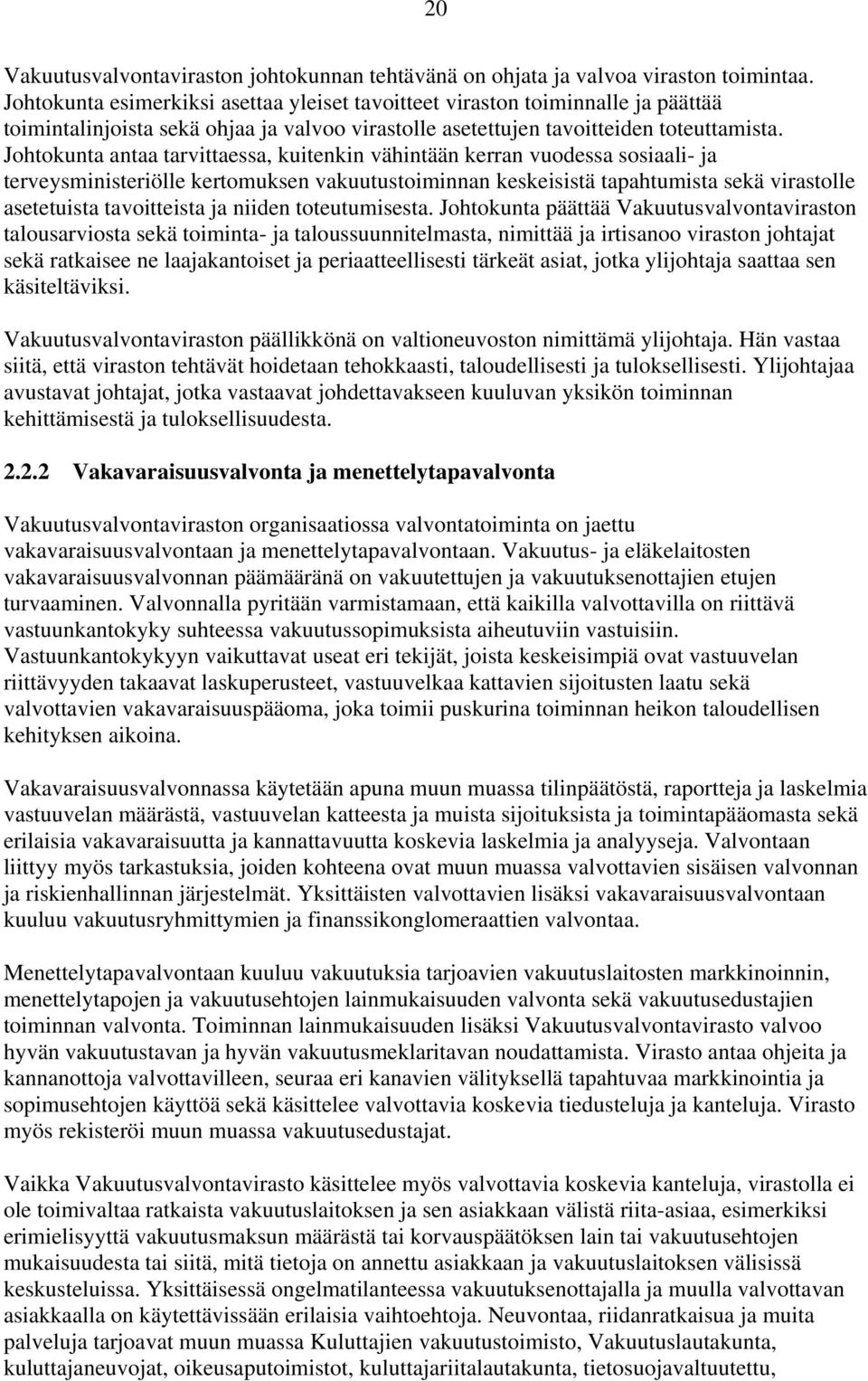 20

Vakuutusvalvontaviraston johtokunnan tehtävänä on ohjata ja valvoa viraston toimintaa. Johtokunta esimerkiksi asettaa yleiset tavoitteet viraston toiminnalle ja päättää toimintalinjoista sekä ohjaa ja valvoo virastolle asetettujen tavoitteiden toteuttamista. Johtokunta antaa tarvittaessa, kuitenkin vähintään kerran vuodessa sosiaali- ja terveysministeriölle kertomuksen vakuutustoiminnan keskeisistä tapahtumista sekä virastolle asetetuista tavoitteista ja niiden toteutumisesta. Johtokunta päättää Vakuutusvalvontaviraston talousarviosta sekä toiminta- ja taloussuunnitelmasta, nimittää ja irtisanoo viraston johtajat sekä ratkaisee ne laajakantoiset ja periaatteellisesti tärkeät asiat, jotka ylijohtaja saattaa sen käsiteltäviksi.

Vakuutusvalvontaviraston päällikkönä on valtioneuvoston nimittämä ylijohtaja. Hän vastaa siitä, että viraston tehtävät hoidetaan tehokkaasti, taloudellisesti ja tuloksellisesti. Ylijohtajaa avustavat johtajat, jotka vastaavat johdettavakseen kuuluvan yksikön toiminnan kehittämisestä ja tuloksellisuudesta.

2.2.2 Vakavaraisuusvalvonta ja menettelytapavalvonta

Vakuutusvalvontaviraston organisaatiossa valvontatoiminta on jaettu vakavaraisuusvalvontaan ja menettelytapavalvontaan. Vakuutus- ja eläkelaitosten vakavaraisuusvalvonnan päämääränä on vakuutettujen ja vakuutuksenottajien etujen turvaaminen. Valvonnalla pyritään varmistamaan, että kaikilla valvottavilla on riittävä vastuunkantokyky suhteessa vakuutussopimuksista aiheutuviin vastuisiin. Vastuunkantokykyyn vaikuttavat useat eri tekijät, joista keskeisimpiä ovat vastuuvelan riittävyyden takaavat laskuperusteet, vastuuvelkaa kattavien sijoitusten laatu sekä valvottavien vakavaraisuuspääoma, joka toimii puskurina toiminnan heikon taloudellisen kehityksen aikoina.

Vakavaraisuusvalvonnassa käytetään apuna muun muassa tilinpäätöstä, raportteja ja laskelmia vastuuvelan määrästä, vastuuvelan katteesta ja muista sijoituksista ja toimintapääomasta sekä erilaisia vakavaraisuutta ja kannattavuutta koskevia laskelmia ja analyyseja. Valvontaan liittyy myös tarkastuksia, joiden kohteena ovat muun muassa valvottavien sisäisen valvonnan ja riskienhallinnan järjestelmät. Yksittäisten valvottavien lisäksi vakavaraisuusvalvontaan kuuluu vakuutusryhmittymien ja finanssikonglomeraattien valvontaa.

Menettelytapavalvontaan kuuluu vakuutuksia tarjoavien vakuutuslaitosten markkinoinnin, menettelytapojen ja vakuutusehtojen lainmukaisuuden valvonta sekä vakuutusedustajien toiminnan valvonta. Toiminnan lainmukaisuuden lisäksi Vakuutusvalvontavirasto valvoo hyvän vakuutustavan ja hyvän vakuutusmeklaritavan noudattamista. Virasto antaa ohjeita ja kannanottoja valvottavilleen, seuraa eri kanavien välityksellä tapahtuvaa markkinointia ja sopimusehtojen käyttöä sekä käsittelee valvottavia koskevia tiedusteluja ja kanteluja. Virasto myös rekisteröi muun muassa vakuutusedustajat.

Vaikka Vakuutusvalvontavirasto käsittelee myös valvottavia koskevia kanteluja, virastolla ei ole toimivaltaa ratkaista vakuutuslaitoksen ja sen asiakkaan välistä riita-asiaa, esimerkiksi erimielisyyttä vakuutusmaksun määrästä tai korvauspäätöksen lain tai vakuutusehtojen mukaisuudesta tai siitä, mitä tietoja on annettu asiakkaan ja vakuutuslaitoksen välisissä keskusteluissa. Yksittäisessä ongelmatilanteessa vakuutuksenottajalla ja muulla valvottavan asiakkaalla on käytettävissään erilaisia vaihtoehtoja. Neuvontaa, riidanratkaisua ja muita palveluja tarjoavat muun muassa Kuluttajien vakuutustoimisto, Vakuutuslautakunta, kuluttajaneuvojat, oikeusaputoimistot, kuluttajariitalautakunta, tietosuojavaltuutettu,